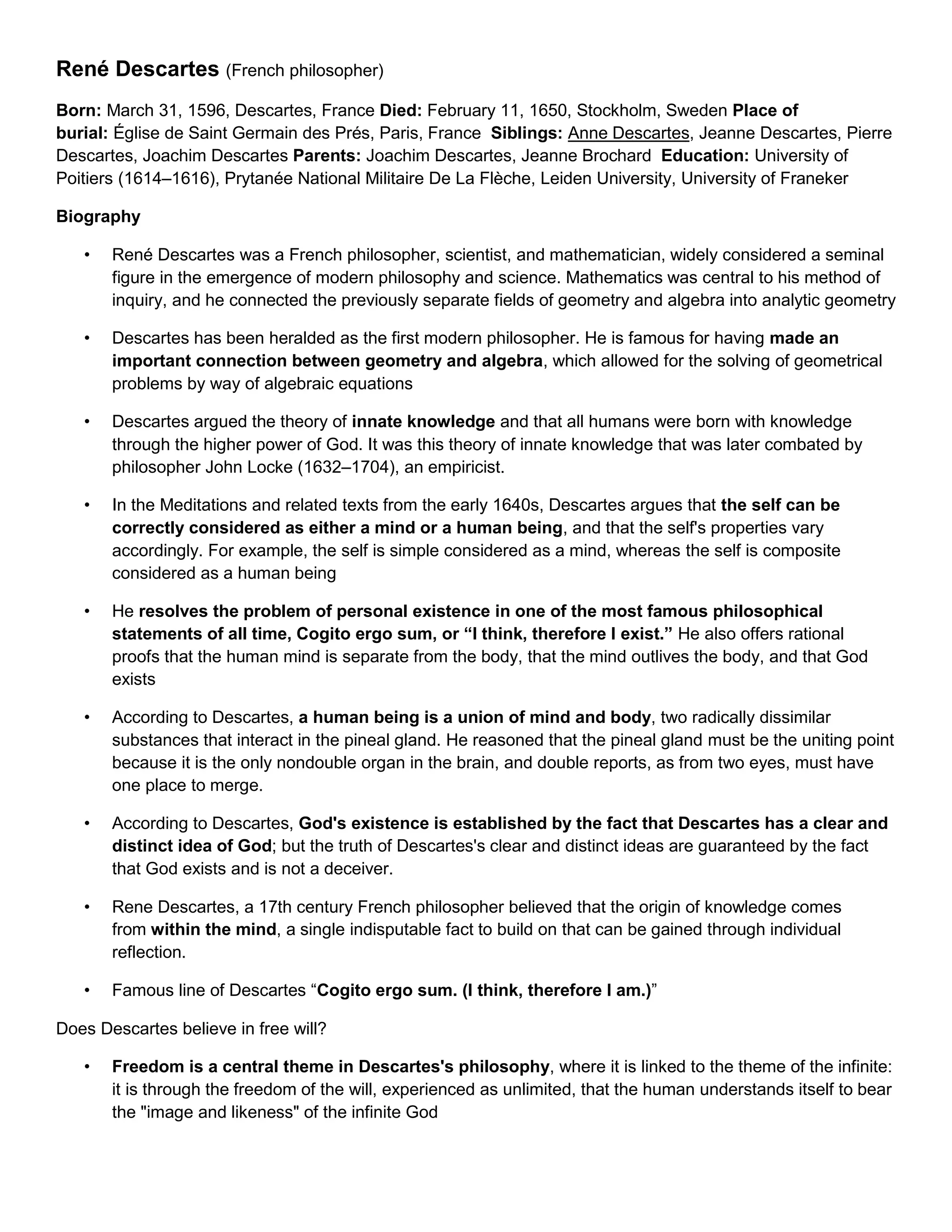 René Descartes (French philosopher)

Born: March 31, 1596, Descartes, France Died: February 11, 1650, Stockholm, Sweden Place of burial: Église de Saint Germain des Prés, Paris, France Siblings: Anne Descartes, Jeanne Descartes, Pierre Descartes, Joachim Descartes Parents: Joachim Descartes, Jeanne Brochard Education: University of Poitiers (1614–1616), Prytanée National Militaire De La Flèche, Leiden University, University of Franeker

Biography

• René Descartes was a French philosopher, scientist, and mathematician, widely considered a seminal figure in the emergence of modern philosophy and science. Mathematics was central to his method of inquiry, and he connected the previously separate fields of geometry and algebra into analytic geometry

• Descartes has been heralded as the first modern philosopher. He is famous for having made an important connection between geometry and algebra, which allowed for the solving of geometrical problems by way of algebraic equations

• Descartes argued the theory of innate knowledge and that all humans were born with knowledge through the higher power of God. It was this theory of innate knowledge that was later combated by philosopher John Locke (1632–1704), an empiricist.

• In the Meditations and related texts from the early 1640s, Descartes argues that the self can be correctly considered as either a mind or a human being, and that the self's properties vary accordingly. For example, the self is simple considered as a mind, whereas the self is composite considered as a human being

• He resolves the problem of personal existence in one of the most famous philosophical statements of all time, Cogito ergo sum, or “I think, therefore I exist.” He also offers rational proofs that the human mind is separate from the body, that the mind outlives the body, and that God exists

• According to Descartes, a human being is a union of mind and body, two radically dissimilar substances that interact in the pineal gland. He reasoned that the pineal gland must be the uniting point because it is the only nondouble organ in the brain, and double reports, as from two eyes, must have one place to merge.

• According to Descartes, God's existence is established by the fact that Descartes has a clear and distinct idea of God; but the truth of Descartes's clear and distinct ideas are guaranteed by the fact that God exists and is not a deceiver.

• Rene Descartes, a 17th century French philosopher believed that the origin of knowledge comes from within the mind, a single indisputable fact to build on that can be gained through individual reflection.

• Famous line of Descartes “Cogito ergo sum. (I think, therefore I am.)”

Does Descartes believe in free will?

• Freedom is a central theme in Descartes's philosophy, where it is linked to the theme of the infinite: it is through the freedom of the will, experienced as unlimited, that the human understands itself to bear the "image and likeness" of the infinite God